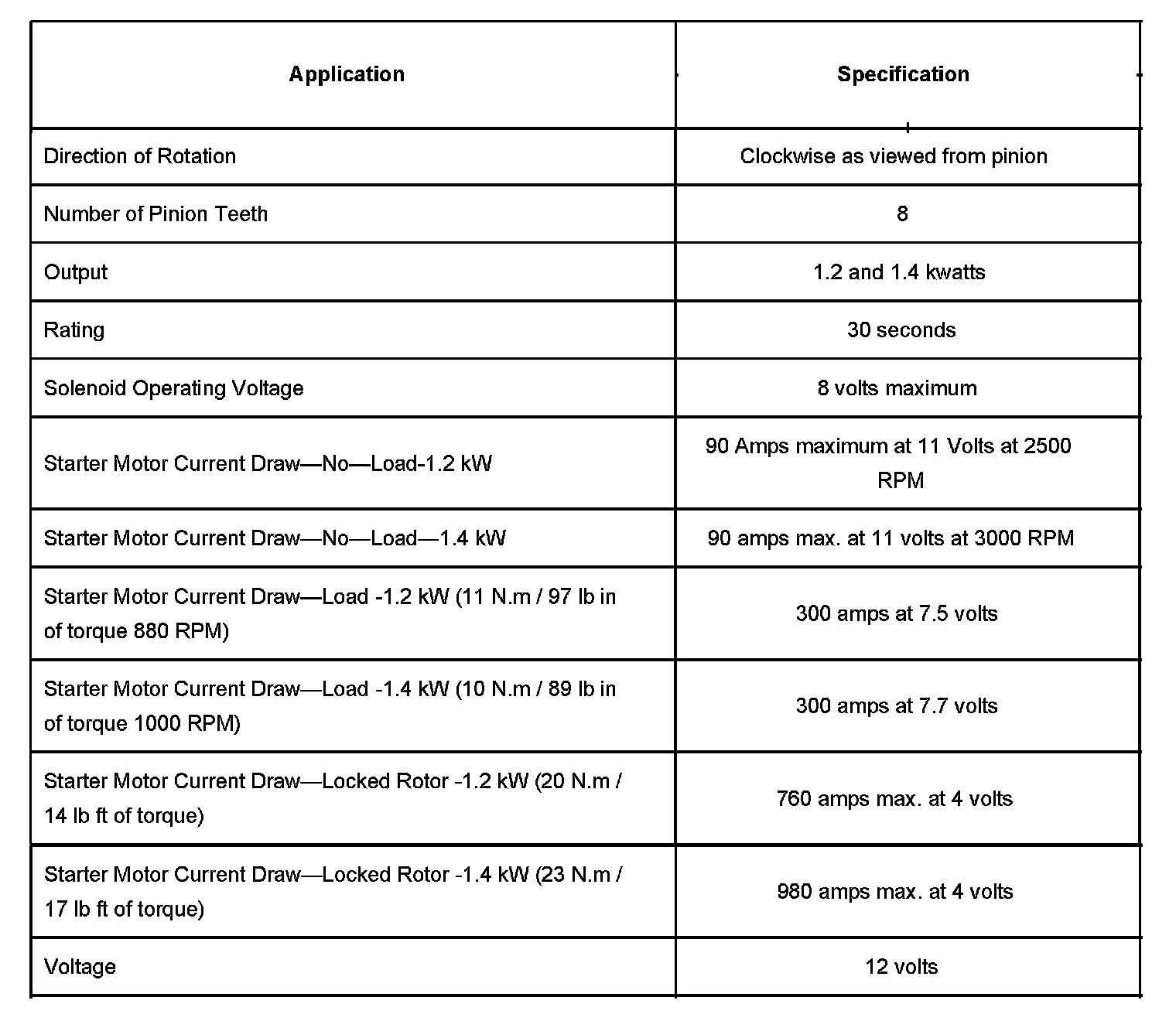 | Application | Specification |
|---|---|
| Direction of Rotation | Clockwise as viewed from pinion |
| Number of Pinion Teeth | 8 |
| Output | 1.2 and 1.4 kwatts |
| Rating | 30 seconds |
| Solenoid Operating Voltage | 8 volts maximum |
| Starter Motor Current Draw—No—Load-1.2 kW | 90 Amps maximum at 11 Volts at 2500 RPM |
| Starter Motor Current Draw—No—Load—1.4 kW | 90 amps max. at 11 volts at 3000 RPM |
| Starter Motor Current Draw—Load -1.2 kW (11 N.m / 97 lb in of torque 880 RPM) | 300 amps at 7.5 volts |
| Starter Motor Current Draw—Load -1.4 kW (10 N.m / 89 lb in of torque 1000 RPM) | 300 amps at 7.7 volts |
| Starter Motor Current Draw—Locked Rotor -1.2 kW (20 N.m / 14 lb ft of torque) | 760 amps max. at 4 volts |
| Starter Motor Current Draw—Locked Rotor -1.4 kW (23 N.m / 17 lb ft of torque) | 980 amps max. at 4 volts |
| Voltage | 12 volts |